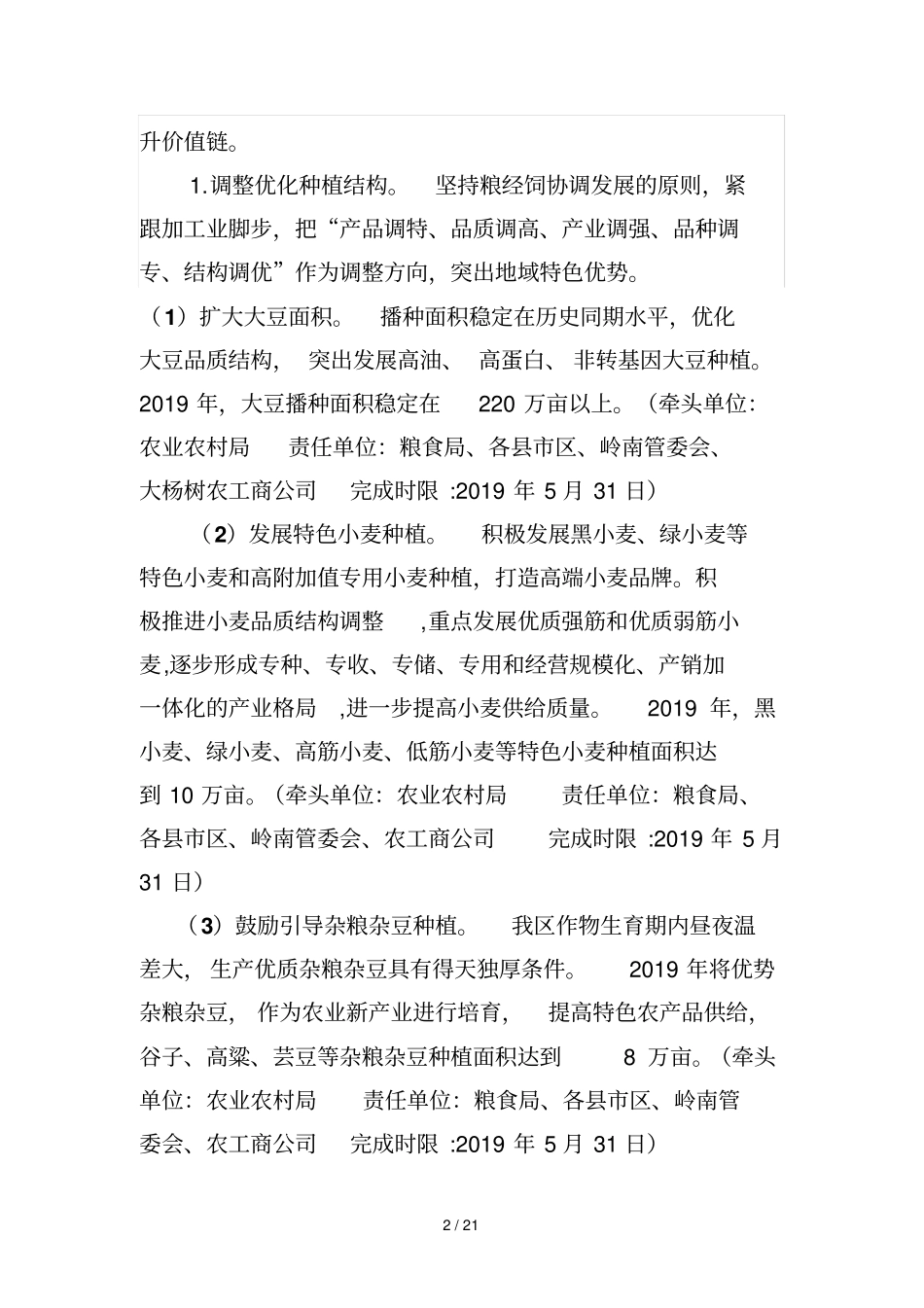 升价值链。

1.调整优化种植结构。 坚持粮经饲协调发展的原则，紧跟加工业脚步，把“产品调特、品质调高、产业调强、品种调专、结构调优”作为调整方向，突出地域特色优势。

（1）扩大大豆面积。 播种面积稳定在历史同期水平，优化大豆品质结构， 突出发展高油、 高蛋白、 非转基因大豆种植。2019 年，大豆播种面积稳定在 220 万亩以上。（牵头单位：农业农村局 责任单位：粮食局、各县市区、岭南管委会、大杨树农工商公司 完成时限 :2019 年 5 月 31 日）

（2）发展特色小麦种植。 积极发展黑小麦、绿小麦等特色小麦和高附加值专用小麦种植，打造高端小麦品牌。积极推进小麦品质结构调整 ,重点发展优质强筋和优质弱筋小麦,逐步形成专种、专收、专储、专用和经营规模化、产销加一体化的产业格局 ,进一步提高小麦供给质量。 2019 年，黑小麦、绿小麦、高筋小麦、低筋小麦等特色小麦种植面积达到 10 万亩。（牵头单位：农业农村局 责任单位：粮食局、各县市区、岭南管委会、农工商公司 完成时限 :2019 年 5 月 31 日）

（3）鼓励引导杂粮杂豆种植。 我区作物生育期内昼夜温差大， 生产优质杂粮杂豆具有得天独厚条件。 2019 年将优势杂粮杂豆， 作为农业新产业进行培育， 提高特色农产品供给，谷子、高粱、芸豆等杂粮杂豆种植面积达到 8 万亩。（牵头单位：农业农村局 责任单位：粮食局、各县市区、岭南管委会、农工商公司 完成时限 :2019 年 5 月 31 日）

2 / 21